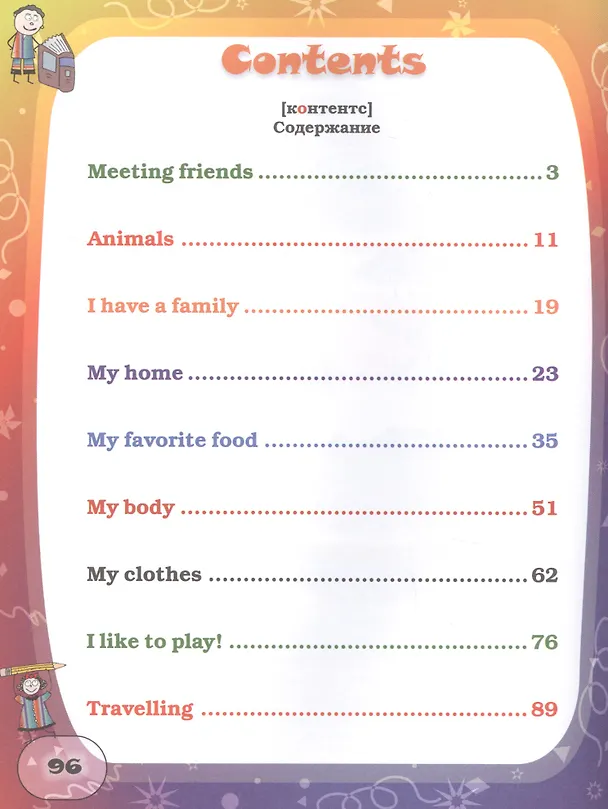 Contents

[контентс]
Содержание

Meeting friends 3

Animals 11

I have a family 19

My home 23

My favorite food 35

My body 51

My clothes 62

I like to play! 76

Travelling 89

96